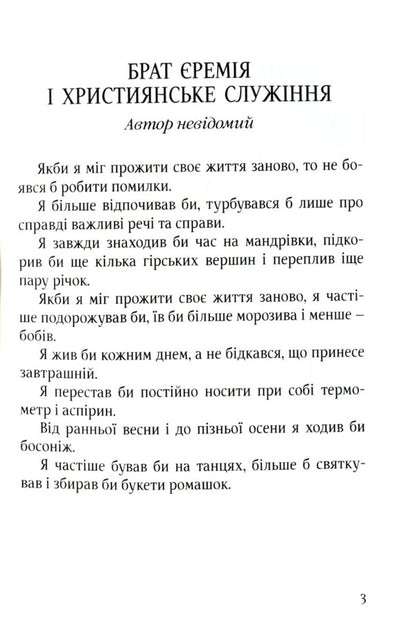 БРАТ ЄРЕМІЯ І ХРИСТИЯНСЬКЕ СЛУЖІННЯ

Автор невідомий

Якби я міг прожити своє життя заново, то не боявся б робити помилки.

Я більше відпочивав би, турбувався б лише про справді важливі речі та справи.

Я завжди знаходив би час на мандрівки, підкорив би ще кілька гірських вершин і переплив іще пару річок.

Якби я міг прожити своє життя заново, я частіше подорожував би, їв би більше морозива і менше – бобів.

Я жив би кожним днем, а не бідкався, що принесе завтрашній.

Я перестав би постійно носити при собі термометр і аспірин.

Від ранньої весни і до пізньої осени я ходив би босоніж.

Я частіше бував би на танцях, більше б святкував і збирав би букети ромашок.

3